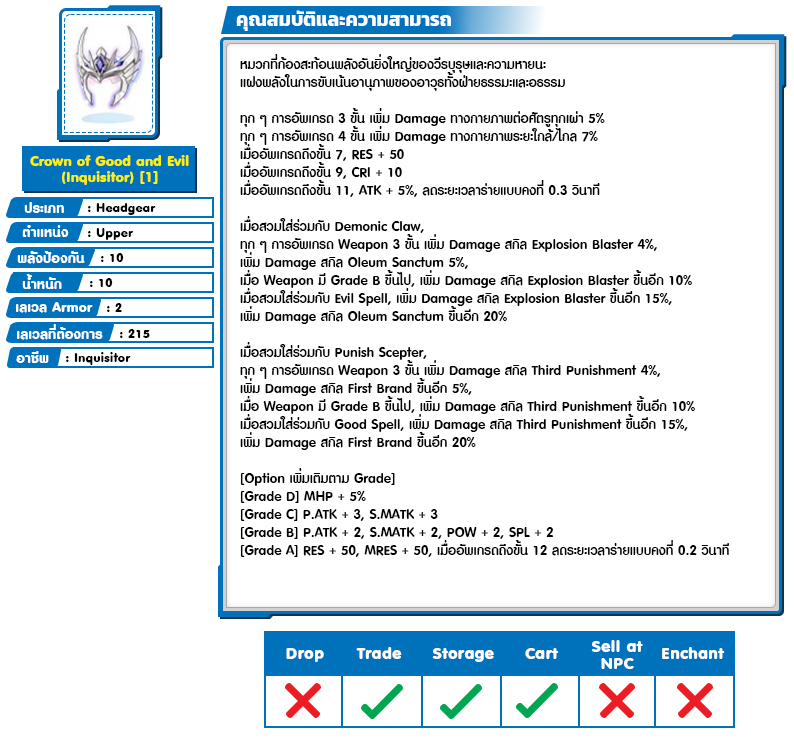 Crown of Good and Evil (Inquisitor) [1]

ประเภท : Headgear

ตำแหน่ง : Upper

พลังป้องกัน : 10

น้ำหนัก : 10

เลเวล Armor : 2

เลเวลที่ต้องการ : 215

อาชีพ : Inquisitor

คุณสมบัติและความสามารถ

หมวกที่ก้องสะท้อนพลังอันยิ่งใหญ่ของวีรบุรุษและความหายนะ แฝงพลังในการขับเน้นอานุภาพของอาวุธทั้งฝ่ายธรรมะและอธรรม

ทุก ๆ การอัพเกรด 3 ขั้น เพิ่ม Damage ทางกายภาพต่อศัตรูทุกเผ่า 5%
ทุก ๆ การอัพเกรด 4 ขั้น เพิ่ม Damage ทางกายภาพระยะใกล้ไกล 7%
เมื่ออัพเกรดถึงขั้น 7, RES + 50
เมื่ออัพเกรดถึงขั้น 9, CRI + 10
เมื่ออัพเกรดถึงขั้น 11, ATK + 5%, ลดระยะเวลาร่ายแบบคงที่ 0.3 วินาที

เมื่อสวมใส่ร่วมกับ Demonic Claw,
ทุก ๆ การอัพเกรด Weapon 3 ขั้น เพิ่ม Damage สกิล Explosion Blaster 4%,
เพิ่ม Damage สกิล Oleum Sanctum 5%,
เมื่อ Weapon มี Grade B ขึ้นไป, เพิ่ม Damage สกิล Explosion Blaster ขึ้นอีก 10%
เมื่อสวมใส่ร่วมกับ Evil Spell, เพิ่ม Damage สกิล Explosion Blaster ขึ้นอีก 15%,
เพิ่ม Damage สกิล Oleum Sanctum ขึ้นอีก 20%

เมื่อสวมใส่ร่วมกับ Punish Scepter,
ทุก ๆ การอัพเกรด Weapon 3 ขั้น เพิ่ม Damage สกิล Third Punishment 4%,
เพิ่ม Damage สกิล First Brand ขึ้นอีก 5%,
เมื่อ Weapon มี Grade B ขึ้นไป, เพิ่ม Damage สกิล Third Punishment ขึ้นอีก 10%
เมื่อสวมใส่ร่วมกับ Good Spell, เพิ่ม Damage สกิล Third Punishment ขึ้นอีก 15%,
เพิ่ม Damage สกิล First Brand ขึ้นอีก 20%

[Option เพิ่มเติมตาม Grade]
[Grade D] MHP + 5%
[Grade C] P.ATK + 3, S.MATK + 3
[Grade B] P.ATK + 2, S.MATK + 2, POW + 2, SPL + 2
[Grade A] RES + 50, MRES + 50, เมื่ออัพเกรดถึงขั้น 12 ลดระยะเวลาร่ายแบบคงที่ 0.2 วินาที

| Drop | Trade | Storage | Cart | Sell at NPC | Enchant |
|---|---|---|---|---|---|
| ✗ | ✓ | ✓ | ✓ | ✗ | ✗ |